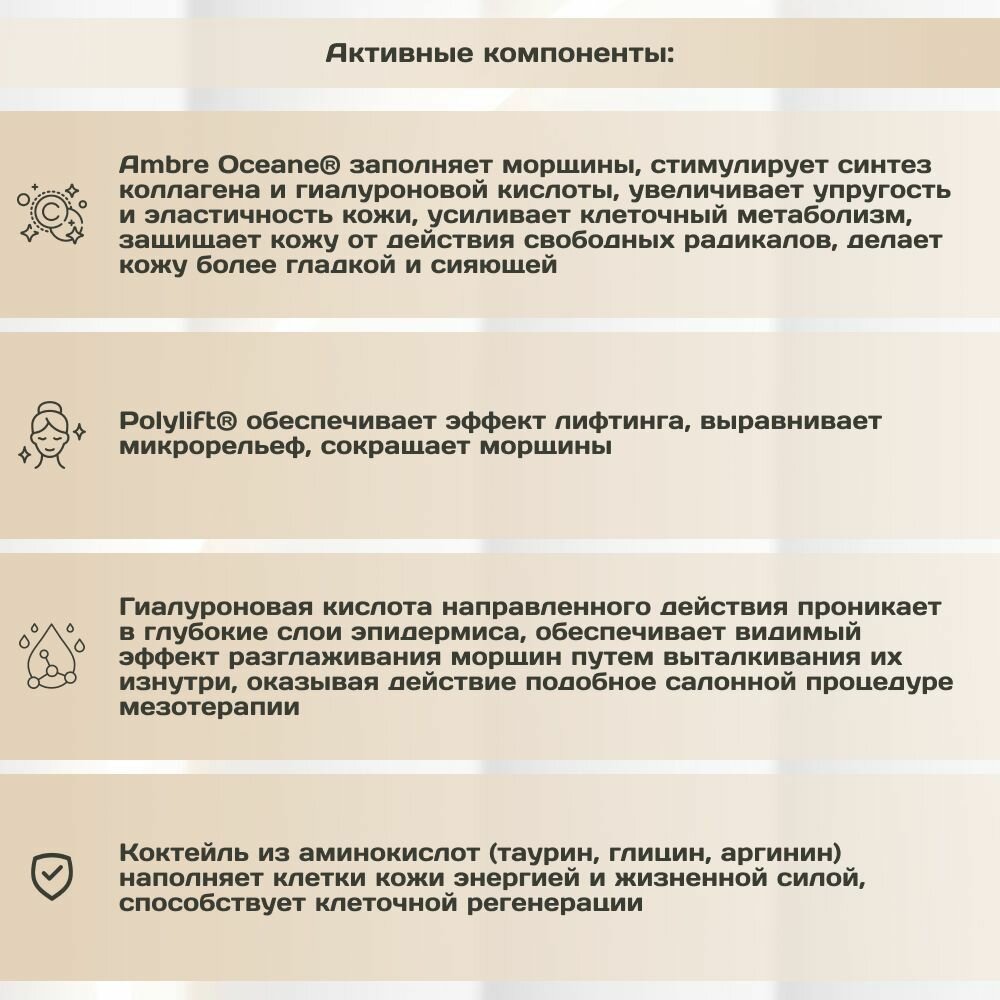 Активные компоненты:

Ambre Oceane® заполняет морщины, стимулирует синтез коллагена и гиалуроновой кислоты, увеличивает упругость и эластичность кожи, усиливает клеточный метаболизм, защищает кожу от действия свободных радикалов, делает кожу более гладкой и сияющей

Polylift® обеспечивает эффект лифтинга, выравнивает микрорельеф, сокращает морщины

Гиалуроновая кислота направленного действия проникает в глубокие слои эпидермиса, обеспечивает видимый эффект разглаживания морщин путем выталкивания их изнутри, оказывая действие подобное салонной процедуре мезотерапии

Коктейль из аминокислот (таурин, глицин, аргинин) наполняет клетки кожи энергией и жизненной силой, способствует клеточной регенерации